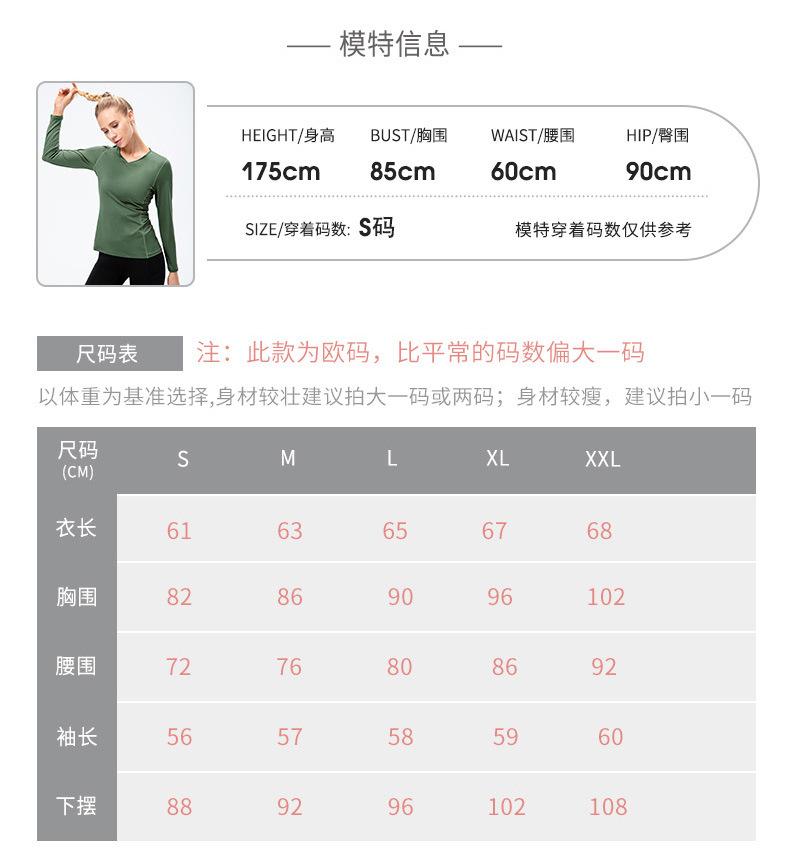 — 模特信息 —

HEIGHT/身高
175cm

BUST/胸围
85cm

WAIST/腰围
60cm

HIP/臀围
90cm

SIZE/穿着码数: S码

模特穿着码数仅供参考

尺码表 注：此款为欧码，比平常的码数偏大一码

以体重为基准选择,身材较壮建议拍大一码或两码；身材较瘦，建议拍小一码

| 尺码 (CM) | S | M | L | XL | XXL |
|---|---|---|---|---|---|
| 衣长 | 61 | 63 | 65 | 67 | 68 |
| 胸围 | 82 | 86 | 90 | 96 | 102 |
| 腰围 | 72 | 76 | 80 | 86 | 92 |
| 袖长 | 56 | 57 | 58 | 59 | 60 |
| 下摆 | 88 | 92 | 96 | 102 | 108 |